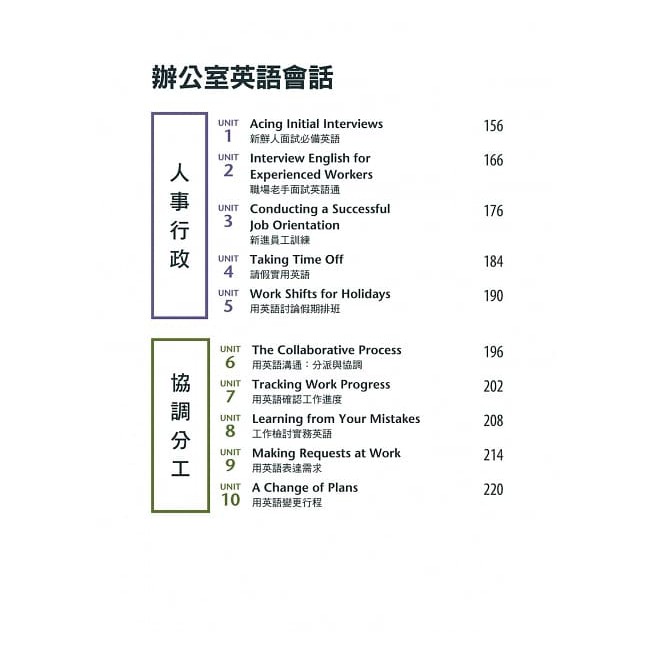 辦公室英語會話

人事行政

UNIT 1 Acing Initial Interviews 156
新鮮人面試必備英語

UNIT 2 Interview English for Experienced Workers 166
職場老手面試英語通

UNIT 3 Conducting a Successful Job Orientation 176
新進員工訓練

UNIT 4 Taking Time Off 184
請假實用英語

UNIT 5 Work Shifts for Holidays 190
用英語討論假期排班

協調分工

UNIT 6 The Collaborative Process 196
用英語溝通：分派與協調

UNIT 7 Tracking Work Progress 202
用英語確認工作進度

UNIT 8 Learning from Your Mistakes 208
工作檢討實務英語

UNIT 9 Making Requests at Work 214
用英語表達需求

UNIT 10 A Change of Plans 220
用英語變更行程